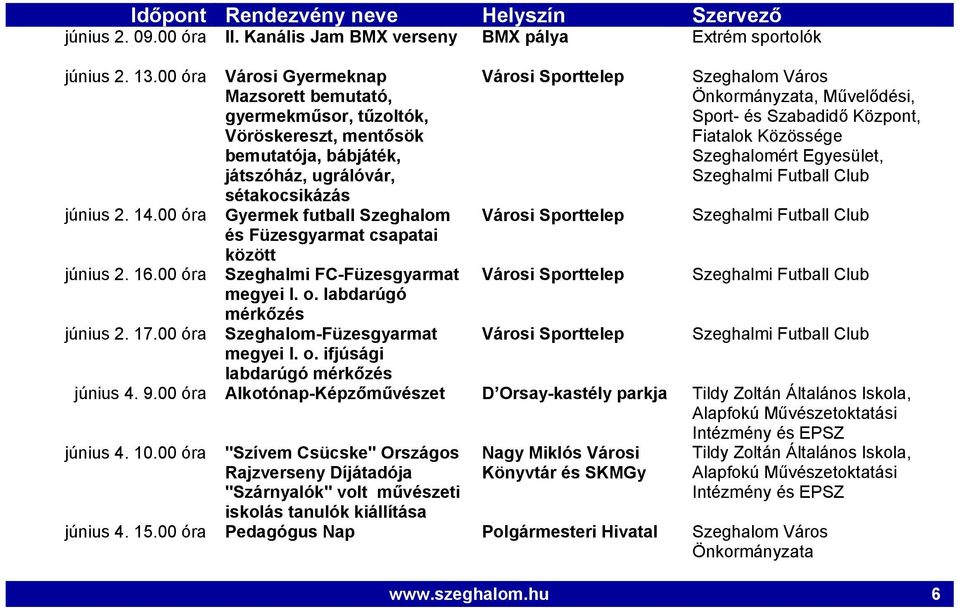 | Időpont | Rendezvény neve | Helyszín | Szervező |
|---|---|---|---|
| június 2. 09.00 óra | II. Kanális Jam BMX verseny | BMX pálya | Extrém sportolók |
| június 2. 13.00 óra | Városi Gyermeknap Mazsorett bemutató, gyermekműsor, tűzoltók, Vöröskereszt, mentősök bemutatója, bábjáték, játszóház, ugrálóvár, sétakocsikázás | Városi Sporttelep | Szeghalom Város Önkormányzata, Művelődési, Sport- és Szabadidő Központ, Fiatalok Közössége Szeghalomért Egyesület, Szeghalmi Futball Club |
| június 2. 14.00 óra | Gyermek futball Szeghalom és Füzesgyarmat csapatai között | Városi Sporttelep | Szeghalmi Futball Club |
| június 2. 16.00 óra | Szeghalmi FC-Füzesgyarmat megyei I. o. labdarúgó mérkőzés | Városi Sporttelep | Szeghalmi Futball Club |
| június 2. 17.00 óra | Szeghalom-Füzesgyarmat megyei I. o. ifjúsági labdarúgó mérkőzés | Városi Sporttelep | Szeghalmi Futball Club |
| június 4. 9.00 óra | Alkotónap-Képzőművészet | D'Orsay-kastély parkja | Tildy Zoltán Általános Iskola, Alapfokú Művészetoktatási Intézmény és EPSZ |
| június 4. 10.00 óra | "Szívem Csücske" Országos Rajzverseny Díjátadója "Szárnyalók" volt művészeti iskolás tanulók kiállítása | Nagy Miklós Városi Könyvtár és SKMGy | Tildy Zoltán Általános Iskola, Alapfokú Művészetoktatási Intézmény és EPSZ |
| június 4. 15.00 óra | Pedagógus Nap | Polgármesteri Hivatal | Szeghalom Város Önkormányzata |

www.szeghalom.hu 6